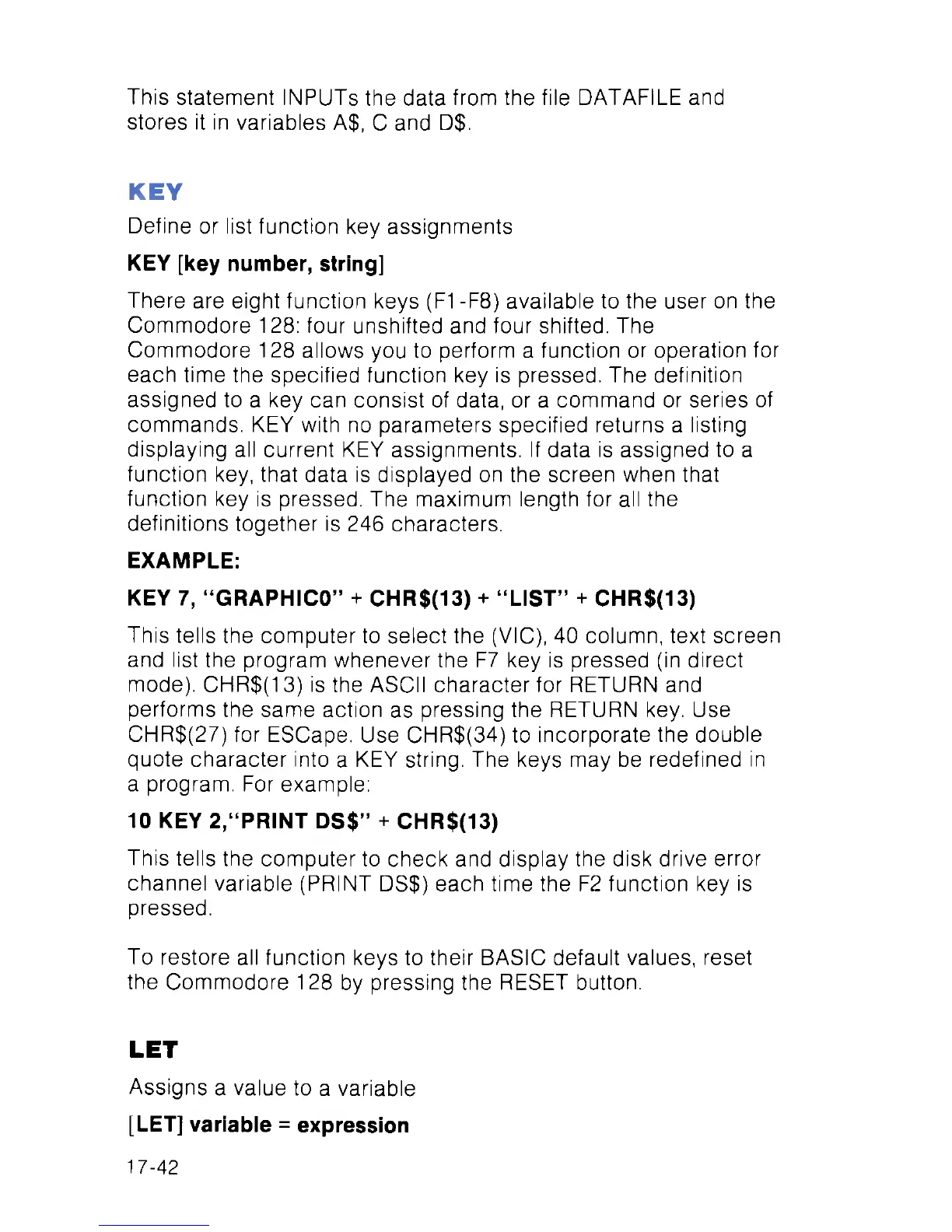 This statement INPUTs the data from the file DATAFILE and stores it in variables A$, C and D$.

KEY

Define or list function key assignments

KEY [key number, string]

There are eight function keys (F1-F8) available to the user on the Commodore 128: four unshifted and four shifted. The Commodore 128 allows you to perform a function or operation for each time the specified function key is pressed. The definition assigned to a key can consist of data, or a command or series of commands. KEY with no parameters specified returns a listing displaying all current KEY assignments. If data is assigned to a function key, that data is displayed on the screen when that function key is pressed. The maximum length for all the definitions together is 246 characters.

EXAMPLE:

KEY 7, "GRAPHIC0" + CHR$(13) + "LIST" + CHR$(13)

This tells the computer to select the (VIC), 40 column, text screen and list the program whenever the F7 key is pressed (in direct mode). CHR$(13) is the ASCII character for RETURN and performs the same action as pressing the RETURN key. Use CHR$(27) for ESCape. Use CHR$(34) to incorporate the double quote character into a KEY string. The keys may be redefined in a program. For example:

10 KEY 2,"PRINT DS$" + CHR$(13)

This tells the computer to check and display the disk drive error channel variable (PRINT DS$) each time the F2 function key is pressed.

To restore all function keys to their BASIC default values, reset the Commodore 128 by pressing the RESET button.

LET

Assigns a value to a variable

[LET] variable = expression

17-42